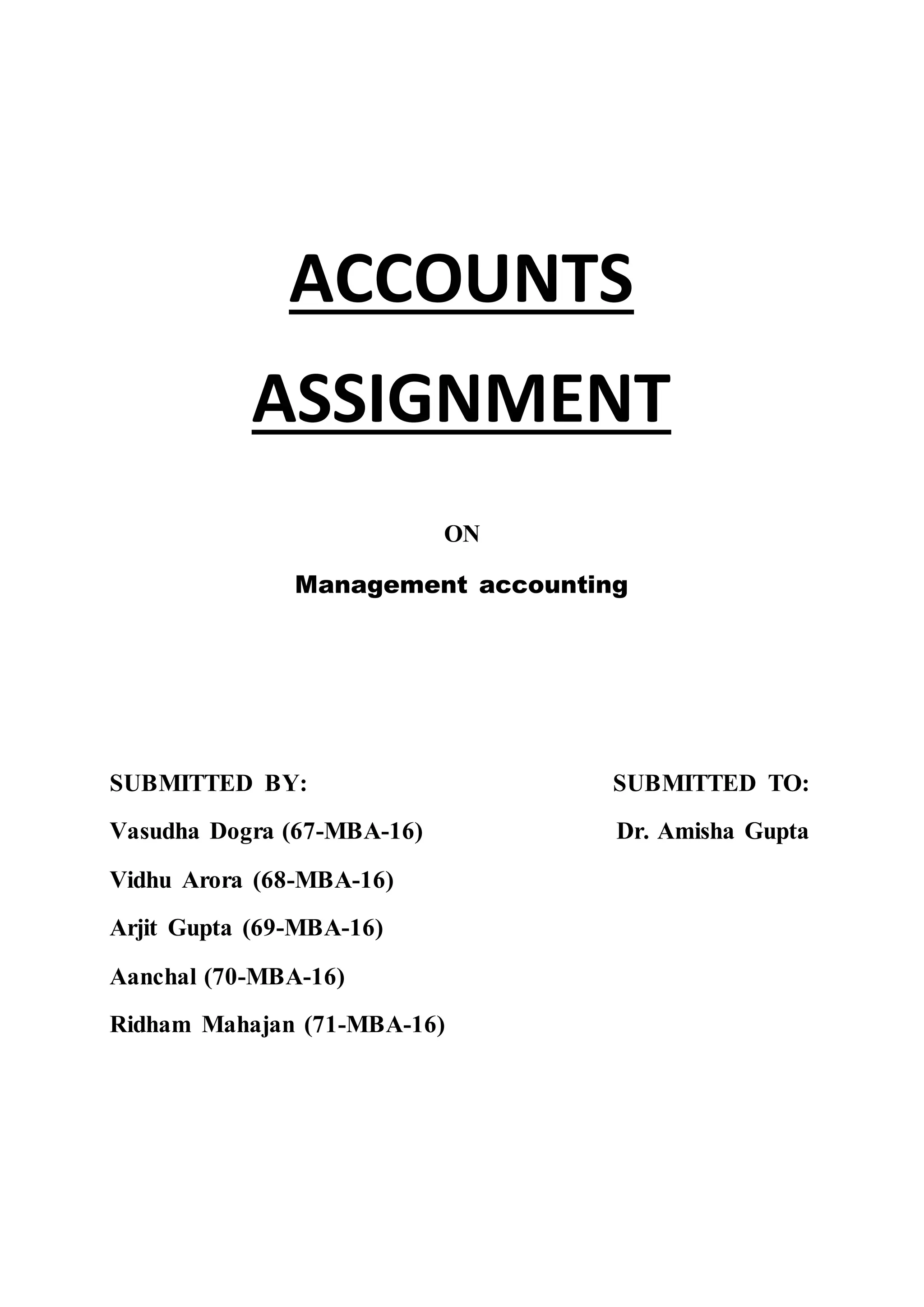 ACCOUNTS

ASSIGNMENT

ON

Management accounting

SUBMITTED BY:

Vasudha Dogra (67-MBA-16)

Vidhu Arora (68-MBA-16)

Arjit Gupta (69-MBA-16)

Aanchal (70-MBA-16)

Ridham Mahajan (71-MBA-16)

SUBMITTED TO:

Dr. Amisha Gupta